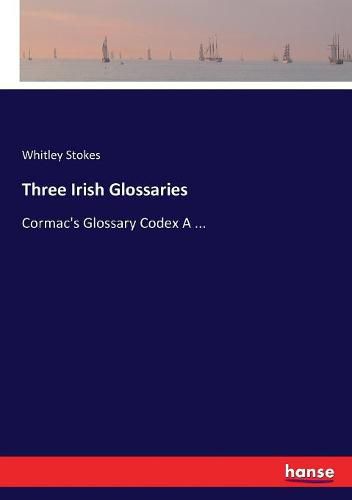 Whitley Stokes

Three Irish Glossaries

Cormac's Glossary Codex A ...

hanse